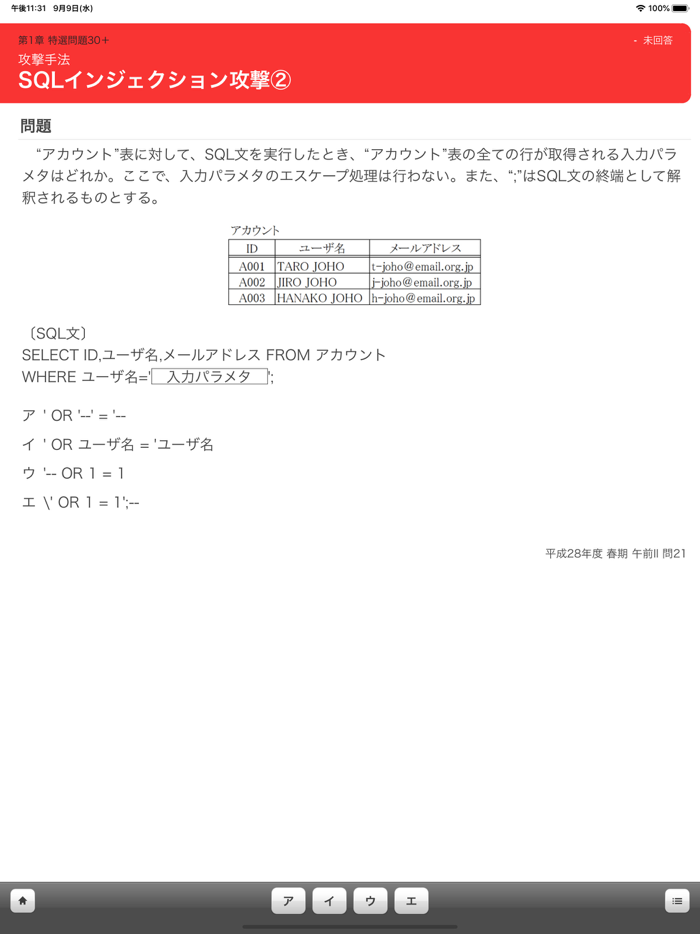 午後11:31 9月9日(水)

100%

第1章 特選問題30+

- 未回答

攻撃手法

SQLインジェクション攻撃②

問題

“アカウント”表に対して、SQL文を実行したとき、“アカウント”表の全ての行が取得される入力パラメタはどれか。ここで、入力パラメタのエスケープ処理は行わない。また、“;”はSQL文の終端として解釈されるものとする。

アカウント

| ID | ユーザ名 | メールアドレス |
|---|---|---|
| A001 | TARO JOHO | t-joho@email.org.jp |
| A002 | JIRO JOHO | j-joho@email.org.jp |
| A003 | HANAKO JOHO | h-joho@email.org.jp |

〔SQL文〕
SELECT ID,ユーザ名,メールアドレス FROM アカウント
WHERE ユーザ名=' 入力パラメタ ';

ア ' OR '--' = '--

イ ' OR ユーザ名 = 'ユーザ名

ウ '-- OR 1 = 1

エ \' OR 1 = 1';--

平成28年度 春期 午前II 問21

ア イ ウ エ